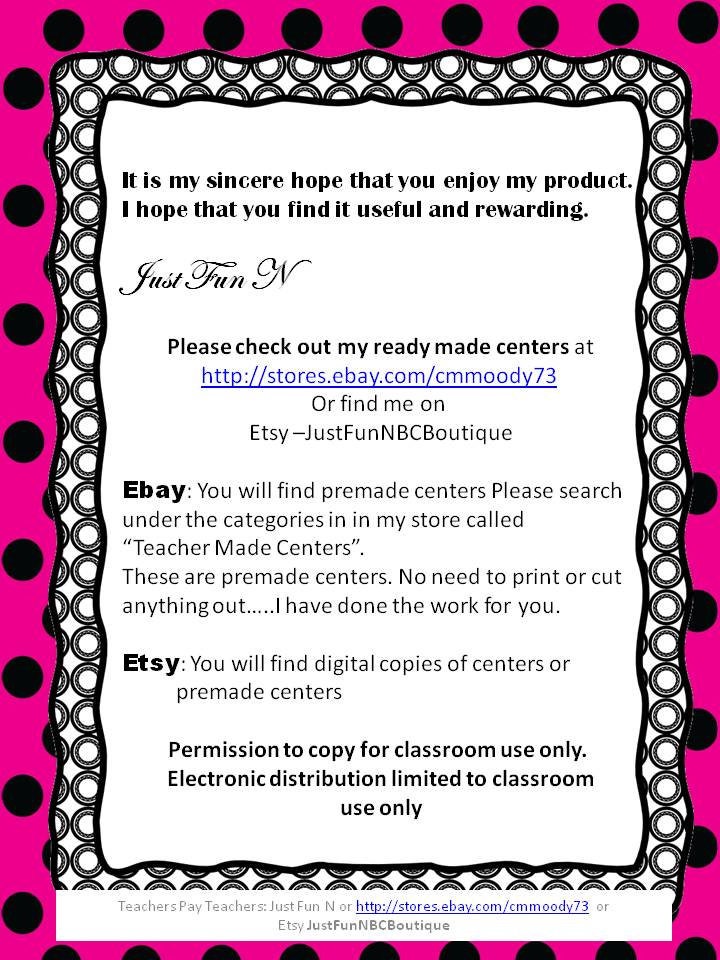 It is my sincere hope that you enjoy my product. I hope that you find it useful and rewarding.

Just Fun N

Please check out my ready made centers at http://stores.ebay.com/cmmoody73
Or find me on
Etsy –JustFunNBCBoutique

Ebay: You will find premade centers Please search under the categories in in my store called "Teacher Made Centers".
These are premade centers. No need to print or cut anything out…..I have done the work for you.

Etsy: You will find digital copies of centers or premade centers

Permission to copy for classroom use only. Electronic distribution limited to classroom use only

Teachers Pay Teachers: Just Fun N or http://stores.ebay.com/cmmoody73 or Etsy JustFunNBCBoutique